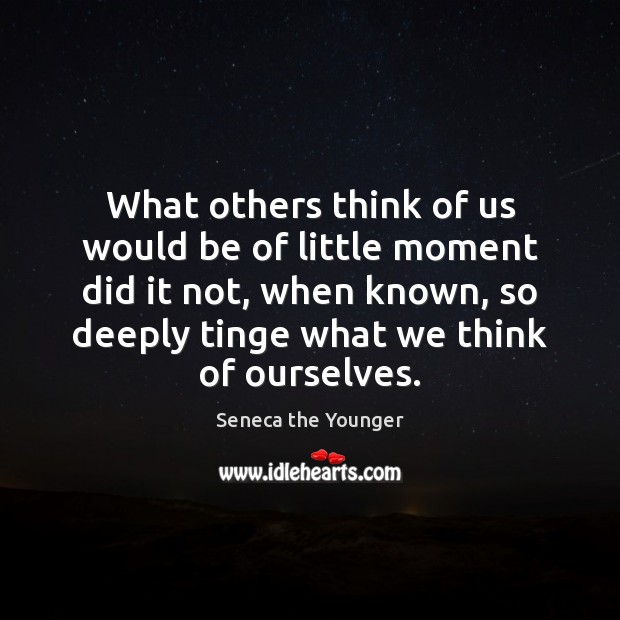 What others think of us would be of little moment did it not, when known, so deeply tinge what we think of ourselves.

Seneca the Younger

www.idlehearts.com